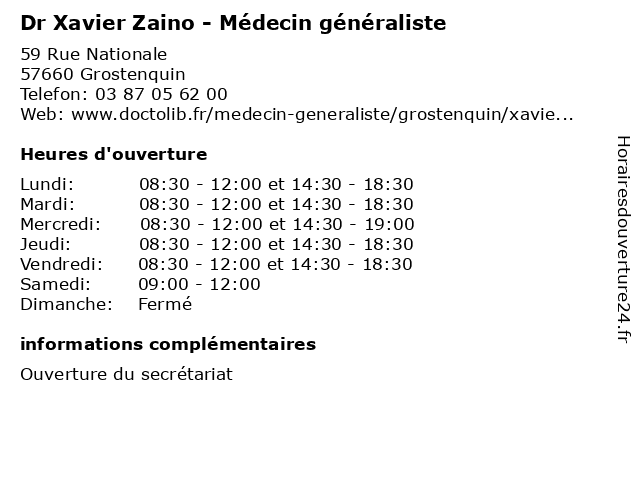 Dr Xavier Zaino - Médecin généraliste

59 Rue Nationale
57660 Grostenquin
Telefon: 03 87 05 62 00
Web: www.doctolib.fr/medecin-generaliste/grostenquin/xavie...

Heures d'ouverture

| | |
|---|---|
| Lundi: | 08:30 - 12:00 et 14:30 - 18:30 |
| Mardi: | 08:30 - 12:00 et 14:30 - 18:30 |
| Mercredi: | 08:30 - 12:00 et 14:30 - 19:00 |
| Jeudi: | 08:30 - 12:00 et 14:30 - 18:30 |
| Vendredi: | 08:30 - 12:00 et 14:30 - 18:30 |
| Samedi: | 09:00 - 12:00 |
| Dimanche: | Fermé |

informations complémentaires

Ouverture du secrétariat

Horairesdouverture24.fr